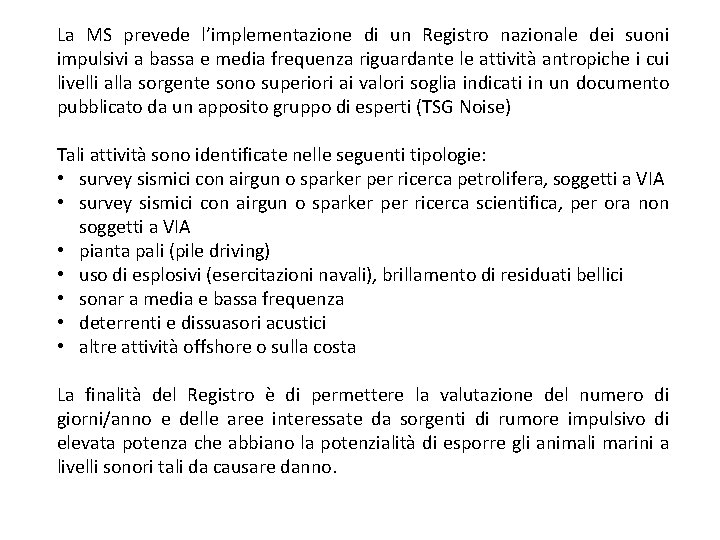 La MS prevede l'implementazione di un Registro nazionale dei suoni impulsivi a bassa e media frequenza riguardante le attività antropiche i cui livelli alla sorgente sono superiori ai valori soglia indicati in un documento pubblicato da un apposito gruppo di esperti (TSG Noise)

Tali attività sono identificate nelle seguenti tipologie:
• survey sismici con airgun o sparker per ricerca petrolifera, soggetti a VIA
• survey sismici con airgun o sparker per ricerca scientifica, per ora non soggetti a VIA
• pianta pali (pile driving)
• uso di esplosivi (esercitazioni navali), brillamento di residuati bellici
• sonar a media e bassa frequenza
• deterrenti e dissuasori acustici
• altre attività offshore o sulla costa

La finalità del Registro è di permettere la valutazione del numero di giorni/anno e delle aree interessate da sorgenti di rumore impulsivo di elevata potenza che abbiano la potenzialità di esporre gli animali marini a livelli sonori tali da causare danno.